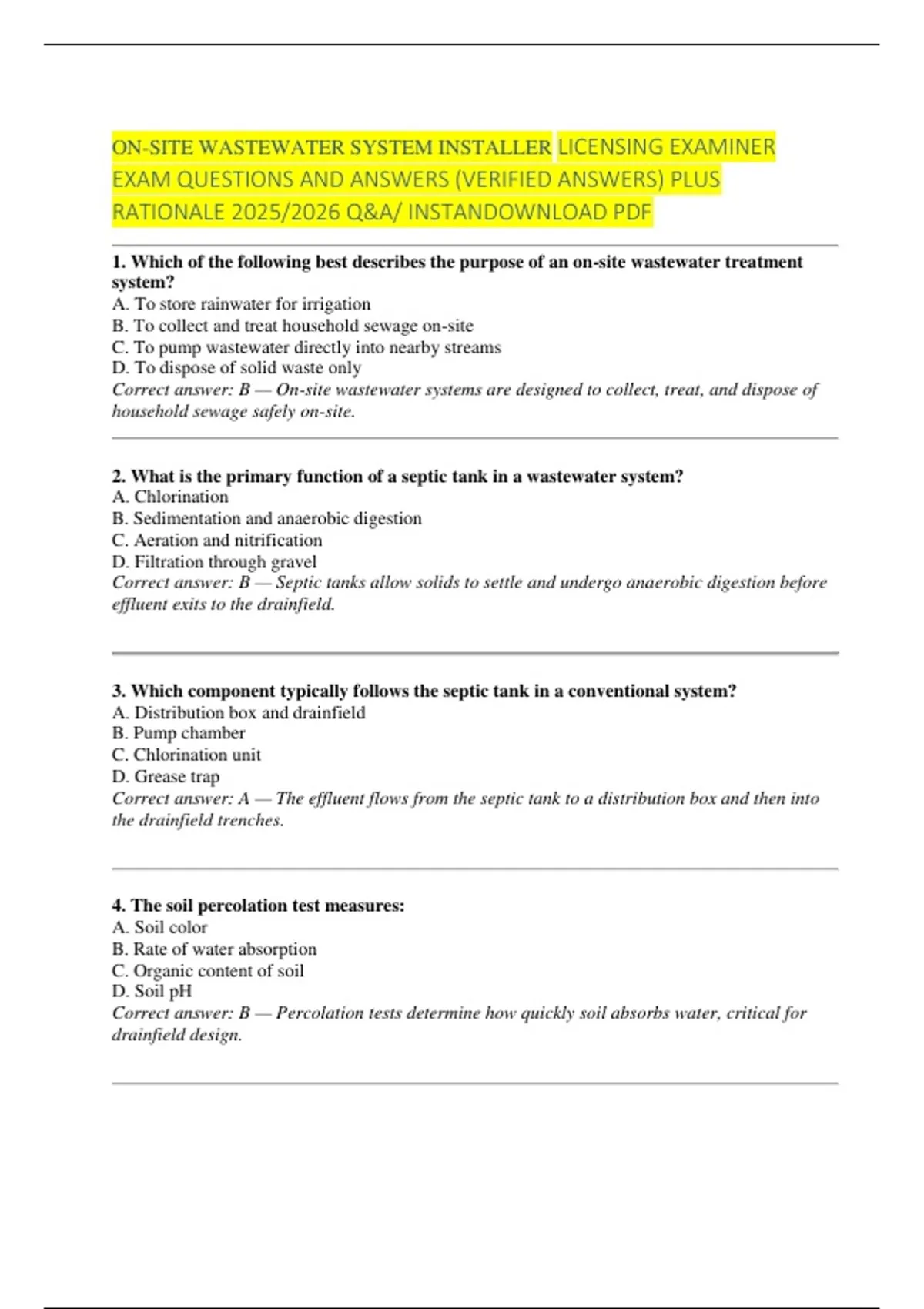 ON-SITE WASTEWATER SYSTEM INSTALLER LICENSING EXAMINER EXAM QUESTIONS AND ANSWERS (VERIFIED ANSWERS) PLUS RATIONALE 2025/2026 Q&A/ INSTANDOWNLOAD PDF

1. Which of the following best describes the purpose of an on-site wastewater treatment system?
A. To store rainwater for irrigation
B. To collect and treat household sewage on-site
C. To pump wastewater directly into nearby streams
D. To dispose of solid waste only
Correct answer: B — On-site wastewater systems are designed to collect, treat, and dispose of household sewage safely on-site.

2. What is the primary function of a septic tank in a wastewater system?
A. Chlorination
B. Sedimentation and anaerobic digestion
C. Aeration and nitrification
D. Filtration through gravel
Correct answer: B — Septic tanks allow solids to settle and undergo anaerobic digestion before effluent exits to the drainfield.

3. Which component typically follows the septic tank in a conventional system?
A. Distribution box and drainfield
B. Pump chamber
C. Chlorination unit
D. Grease trap
Correct answer: A — The effluent flows from the septic tank to a distribution box and then into the drainfield trenches.

4. The soil percolation test measures:
A. Soil color
B. Rate of water absorption
C. Organic content of soil
D. Soil pH
Correct answer: B — Percolation tests determine how quickly soil absorbs water, critical for drainfield design.